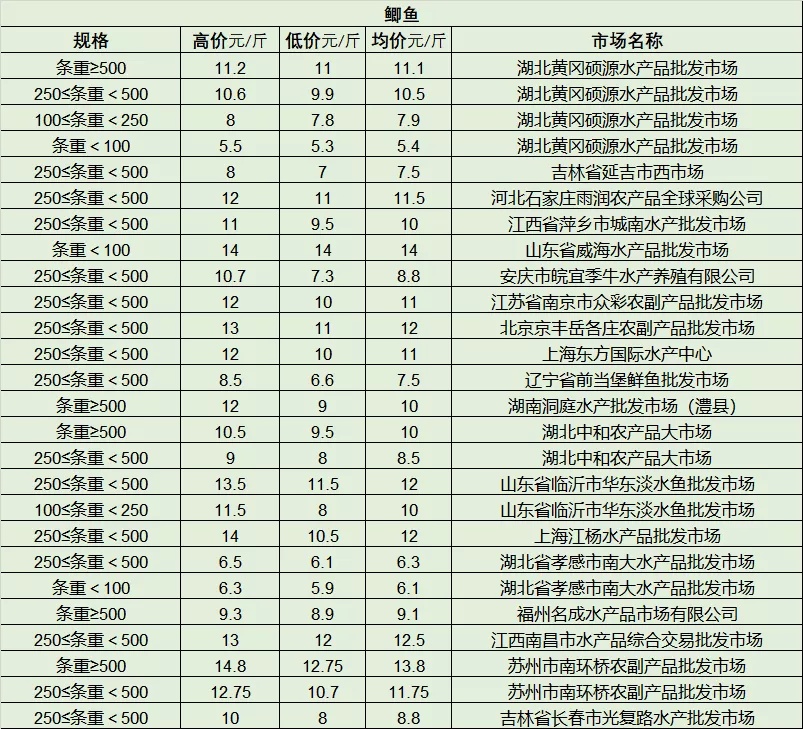 鲫鱼

| 规格 | 高价元/斤 | 低价元/斤 | 均价元/斤 | 市场名称 |
|---|---|---|---|---|
| 条重≥500 | 11.2 | 11 | 11.1 | 湖北黄冈硕源水产品批发市场 |
| 250≤条重＜500 | 10.6 | 9.9 | 10.5 | 湖北黄冈硕源水产品批发市场 |
| 100≤条重＜250 | 8 | 7.8 | 7.9 | 湖北黄冈硕源水产品批发市场 |
| 条重＜100 | 5.5 | 5.3 | 5.4 | 湖北黄冈硕源水产品批发市场 |
| 250≤条重＜500 | 8 | 7 | 7.5 | 吉林省延吉市西市场 |
| 250≤条重＜500 | 12 | 11 | 11.5 | 河北石家庄雨润农产品全球采购公司 |
| 250≤条重＜500 | 11 | 9.5 | 10 | 江西省萍乡市城南水产批发市场 |
| 条重＜100 | 14 | 14 | 14 | 山东省威海水产品批发市场 |
| 250≤条重＜500 | 10.7 | 7.3 | 8.8 | 安庆市皖宜季牛水产养殖有限公司 |
| 250≤条重＜500 | 12 | 10 | 11 | 江苏省南京市众彩农副产品批发市场 |
| 250≤条重＜500 | 13 | 11 | 12 | 北京京丰岳各庄农副产品批发市场 |
| 250≤条重＜500 | 12 | 10 | 11 | 上海东方国际水产中心 |
| 250≤条重＜500 | 8.5 | 6.6 | 7.5 | 辽宁省前当堡鲜鱼批发市场 |
| 条重≥500 | 12 | 9 | 10 | 湖南洞庭水产批发市场（澧县） |
| 条重≥500 | 10.5 | 9.5 | 10 | 湖北中和农产品大市场 |
| 250≤条重＜500 | 9 | 8 | 8.5 | 湖北中和农产品大市场 |
| 250≤条重＜500 | 13.5 | 11.5 | 12 | 山东省临沂市华东淡水鱼批发市场 |
| 100≤条重＜250 | 11.5 | 8 | 10 | 山东省临沂市华东淡水鱼批发市场 |
| 250≤条重＜500 | 14 | 10.5 | 12 | 上海江杨水产品批发市场 |
| 250≤条重＜500 | 6.5 | 6.1 | 6.3 | 湖北省孝感市南大水产品批发市场 |
| 条重＜100 | 6.3 | 5.9 | 6.1 | 湖北省孝感市南大水产品批发市场 |
| 条重≥500 | 9.3 | 8.9 | 9.1 | 福州名成水产品市场有限公司 |
| 250≤条重＜500 | 13 | 12 | 12.5 | 江西南昌市水产品综合交易批发市场 |
| 条重≥500 | 14.8 | 12.75 | 13.8 | 苏州市南环桥农副产品批发市场 |
| 250≤条重＜500 | 12.75 | 10.7 | 11.75 | 苏州市南环桥农副产品批发市场 |
| 250≤条重＜500 | 10 | 8 | 8.8 | 吉林省长春市光复路水产批发市场 |